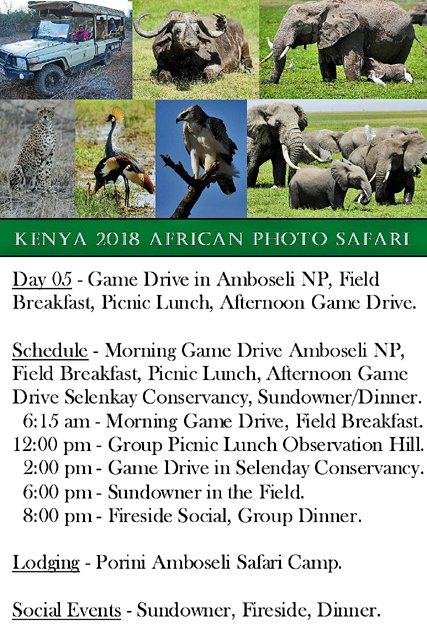 KENYA 2018 AFRICAN PHOTO SAFARI

Day 05 - Game Drive in Amboseli NP, Field Breakfast, Picnic Lunch, Afternoon Game Drive.

Schedule - Morning Game Drive Amboseli NP, Field Breakfast, Picnic Lunch, Afternoon Game Drive Selenkay Conservancy, Sundowner/Dinner.
6:15 am - Morning Game Drive, Field Breakfast.
12:00 pm - Group Picnic Lunch Observation Hill.
2:00 pm - Game Drive in Selenday Conservancy.
6:00 pm - Sundowner in the Field.
8:00 pm - Fireside Social, Group Dinner.

Lodging - Porini Amboseli Safari Camp.

Social Events - Sundowner, Fireside, Dinner.